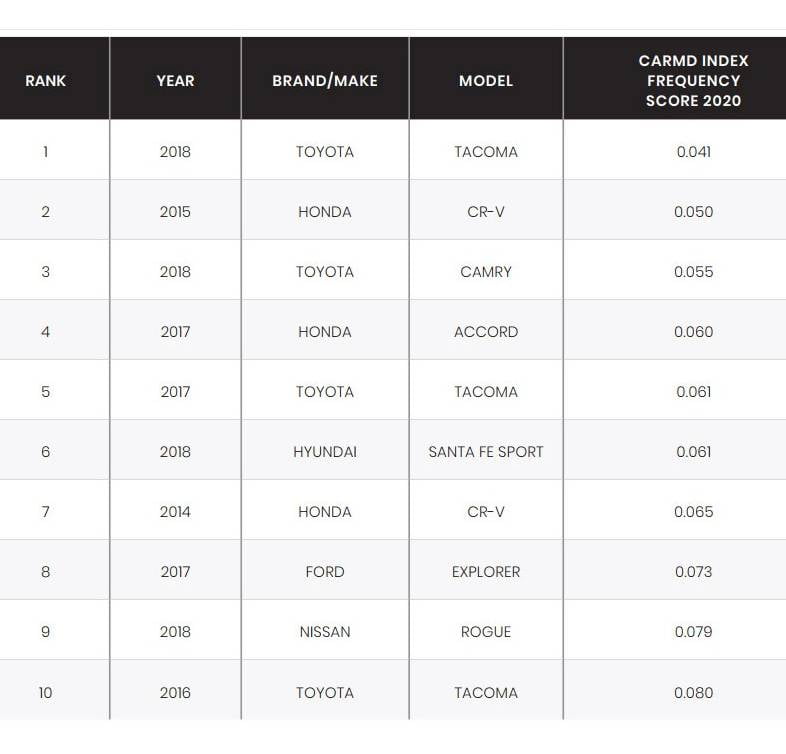 | RANK | YEAR | BRAND/MAKE | MODEL | CARMD INDEX FREQUENCY SCORE 2020 |
|---|---|---|---|---|
| 1 | 2018 | TOYOTA | TACOMA | 0.041 |
| 2 | 2015 | HONDA | CR-V | 0.050 |
| 3 | 2018 | TOYOTA | CAMRY | 0.055 |
| 4 | 2017 | HONDA | ACCORD | 0.060 |
| 5 | 2017 | TOYOTA | TACOMA | 0.061 |
| 6 | 2018 | HYUNDAI | SANTA FE SPORT | 0.061 |
| 7 | 2014 | HONDA | CR-V | 0.065 |
| 8 | 2017 | FORD | EXPLORER | 0.073 |
| 9 | 2018 | NISSAN | ROGUE | 0.079 |
| 10 | 2016 | TOYOTA | TACOMA | 0.080 |